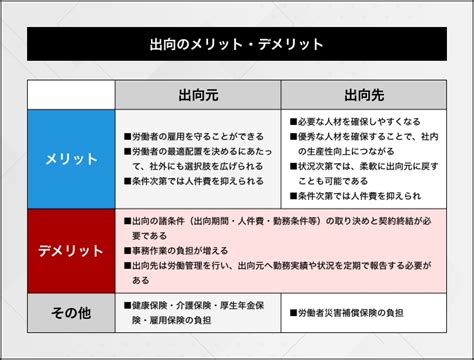 出向のメリット・デメリット

| | 出向元 | 出向先 |
|---|---|---|
| メリット | ■労働者の雇用を守ることができる ■労働者の最適配置を決めるにあたって、社外にも選択肢を広げられる ■条件次第では人件費を抑えられる | ■必要な人材を確保しやすくなる ■優秀な人材を確保することで、社内の生産性向上につながる ■状況次第では、柔軟に出向元に戻すことも可能である ■条件次第では人件費を抑えられ |
| デメリット | ■出向の諸条件（出向期間・人件費・勤務条件等）の取り決めと契約終結が必要である ■事務作業の負担が増える ■出向先は労働管理を行い、出向元へ勤務実績や状況を定期で報告する必要がある | |
| その他 | ■健康保険・介護保険・厚生年金保険・雇用保険の負担 | ■労働者災害補償保険の負担 |